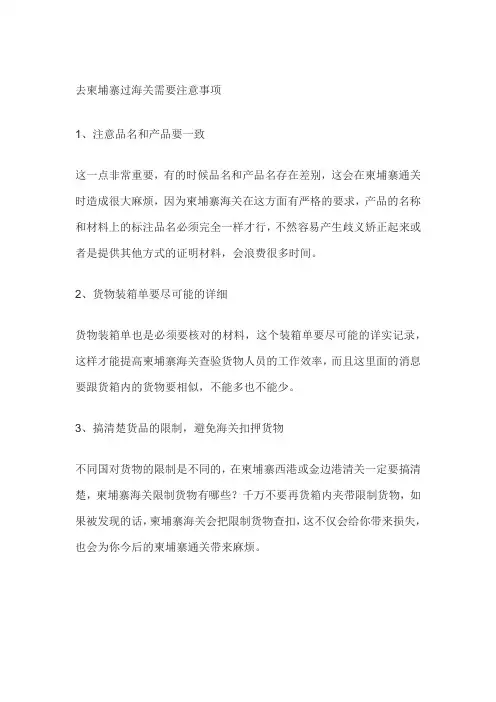 去柬埔寨过海关需要注意事项

1、注意品名和产品要一致

这一点非常重要，有的时候品名和产品名存在差别，这会在柬埔寨通关时造成很大麻烦，因为柬埔寨海关在这方面有严格的要求，产品的名称和材料上的标注品名必须完全一样才行，不然容易产生歧义矫正起来或者是提供其他方式的证明材料，会浪费很多时间。

2、货物装箱单要尽可能的详细

货物装箱单也是必须要核对的材料，这个装箱单要尽可能的详实记录，这样才能提高柬埔寨海关查验货物人员的工作效率，而且这里面的消息要跟货箱内的货物要相似，不能多也不能少。

3、搞清楚货品的限制，避免海关扣押货物

不同国对货物的限制是不同的，在柬埔寨西港或金边港清关一定要搞清楚，柬埔寨海关限制货物有哪些？千万不要再货箱内夹带限制货物，如果被发现的话，柬埔寨海关会把限制货物查扣，这不仅会给你带来损失，也会为你今后的柬埔寨通关带来麻烦。